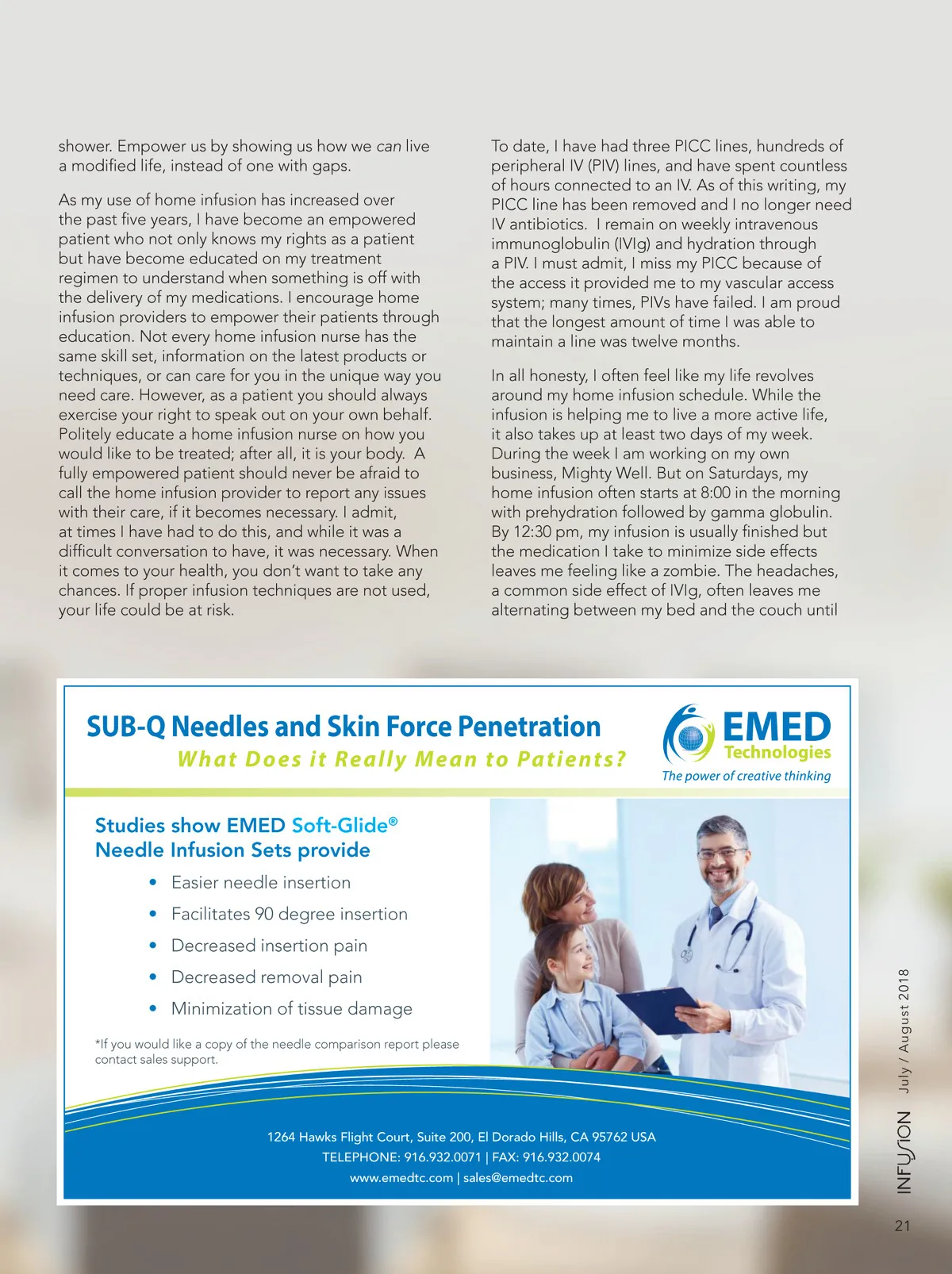 shower. Empower us by showing us how we can live a modified life, instead of one with gaps.

As my use of home infusion has increased over the past five years, I have become an empowered patient who not only knows my rights as a patient but have become educated on my treatment regimen to understand when something is off with the delivery of my medications. I encourage home infusion providers to empower their patients through education. Not every home infusion nurse has the same skill set, information on the latest products or techniques, or can care for you in the unique way you need care. However, as a patient you should always exercise your right to speak out on your own behalf. Politely educate a home infusion nurse on how you would like to be treated; after all, it is your body. A fully empowered patient should never be afraid to call the home infusion provider to report any issues with their care, if it becomes necessary. I admit, at times I have had to do this, and while it was a difficult conversation to have, it was necessary. When it comes to your health, you don't want to take any chances. If proper infusion techniques are not used, your life could be at risk.

To date, I have had three PICC lines, hundreds of peripheral IV (PIV) lines, and have spent countless of hours connected to an IV. As of this writing, my PICC line has been removed and I no longer need IV antibiotics. I remain on weekly intravenous immunoglobulin (IVIg) and hydration through a PIV. I must admit, I miss my PICC because of the access it provided me to my vascular access system; many times, PIVs have failed. I am proud that the longest amount of time I was able to maintain a line was twelve months.

In all honesty, I often feel like my life revolves around my home infusion schedule. While the infusion is helping me to live a more active life, it also takes up at least two days of my week. During the week I am working on my own business, Mighty Well. But on Saturdays, my home infusion often starts at 8:00 in the morning with prehydration followed by gamma globulin. By 12:30 pm, my infusion is usually finished but the medication I take to minimize side effects leaves me feeling like a zombie. The headaches, a common side effect of IVIg, often leaves me alternating between my bed and the couch until

SUB-Q Needles and Skin Force Penetration
What Does it Really Mean to Patients?

EMED Technologies
The power of creative thinking

Studies show EMED Soft-Glide® Needle Infusion Sets provide
• Easier needle insertion
• Facilitates 90 degree insertion
• Decreased insertion pain
• Decreased removal pain
• Minimization of tissue damage

*If you would like a copy of the needle comparison report please contact sales support.

1264 Hawks Flight Court, Suite 200, El Dorado Hills, CA 95762 USA
TELEPHONE: 916.932.0071 | FAX: 916.932.0074
www.emedtc.com | sales@emedtc.com

INFUSION July / August 2018

21